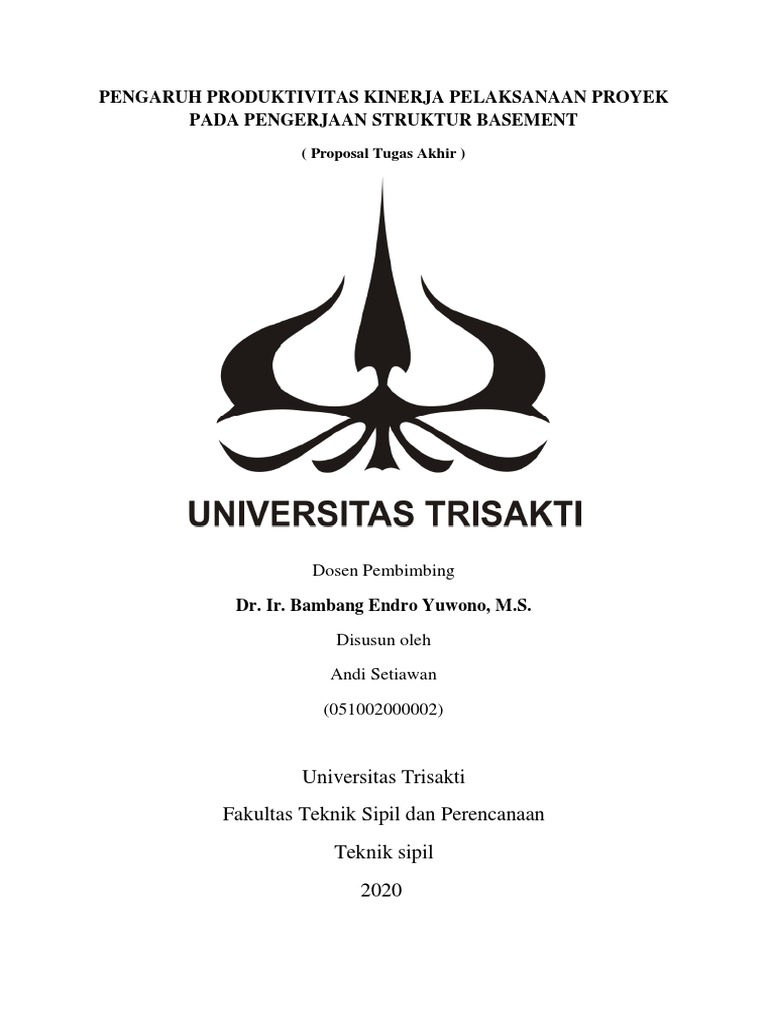 PENGARUH PRODUKTIVITAS KINERJA PELAKSANAAN PROYEK PADA PENGERJAAN STRUKTUR BASEMENT

( Proposal Tugas Akhir )

UNIVERSITAS TRISAKTI

Dosen Pembimbing

Dr. Ir. Bambang Endro Yuwono, M.S.

Disusun oleh

Andi Setiawan

(051002000002)

Universitas Trisakti

Fakultas Teknik Sipil dan Perencanaan

Teknik sipil

2020